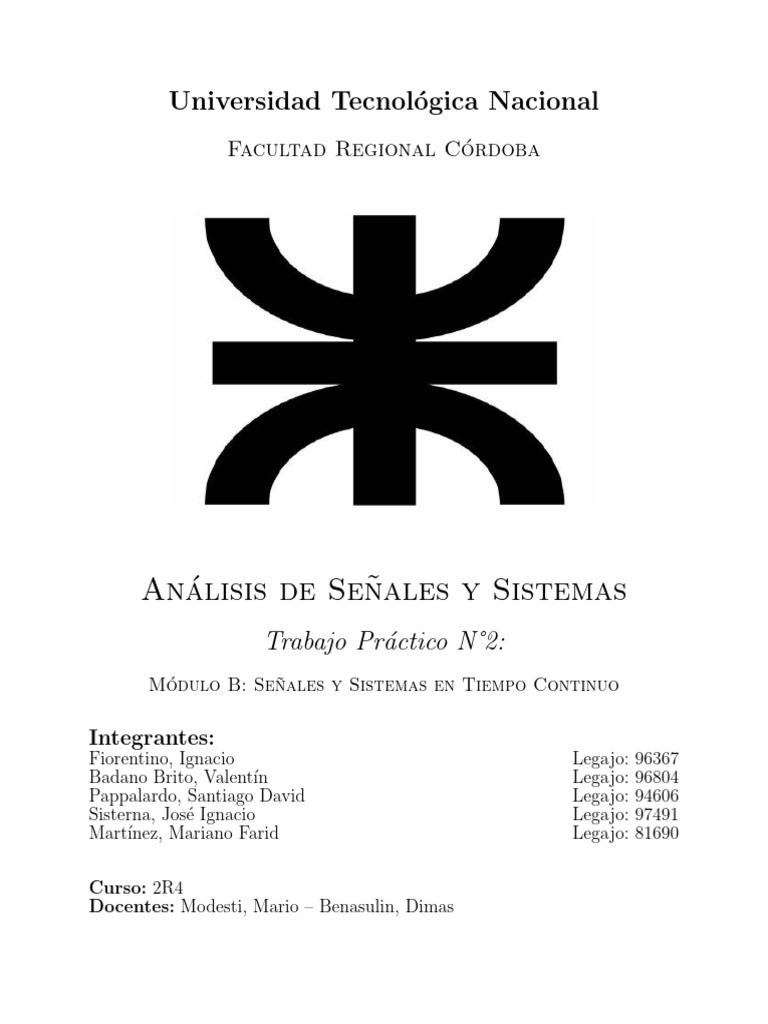 Universidad Tecnológica Nacional

Facultad Regional Córdoba

Análisis de Señales y Sistemas

Trabajo Práctico N°2:

Módulo B: Señales y Sistemas en Tiempo Continuo

Integrantes:

| | |
|---|---|
| Fiorentino, Ignacio | Legajo: 96367 |
| Badano Brito, Valentín | Legajo: 96804 |
| Pappalardo, Santiago David | Legajo: 94606 |
| Sisterna, José Ignacio | Legajo: 97491 |
| Martínez, Mariano Farid | Legajo: 81690 |

Curso: 2R4
Docentes: Modesti, Mario – Benasulin, Dimas